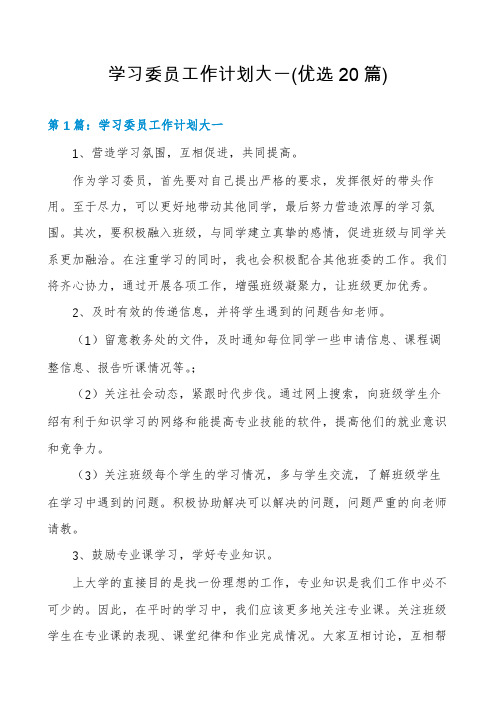 学习委员工作计划大一(优选20篇)

第1篇：学习委员工作计划大一

1、营造学习氛围，互相促进，共同提高。

作为学习委员，首先要对自己提出严格的要求，发挥很好的带头作用。至于尽力，可以更好地带动其他同学，最后努力营造浓厚的学习氛围。其次，要积极融入班级，与同学建立真挚的感情，促进班级与同学关系更加融洽。在注重学习的同时，我也会积极配合其他班委的工作。我们将齐心协力，通过开展各项工作，增强班级凝聚力，让班级更加优秀。

2、及时有效的传递信息，并将学生遇到的问题告知老师。

（1）留意教务处的文件，及时通知每位同学一些申请信息、课程调整信息、报告听课情况等。;

（2）关注社会动态，紧跟时代步伐。通过网上搜索，向班级学生介绍有利于知识学习的网络和能提高专业技能的软件，提高他们的就业意识和竞争力。

（3）关注班级每个学生的学习情况，多与学生交流，了解班级学生在学习中遇到的问题。积极协助解决可以解决的问题，问题严重的向老师请教。

3、鼓励专业课学习，学好专业知识。

上大学的直接目的是找一份理想的工作，专业知识是我们工作中必不可少的。因此，在平时的学习中，我们应该更多地关注专业课。关注班级学生在专业课的表现、课堂纪律和作业完成情况。大家互相讨论，互相帮